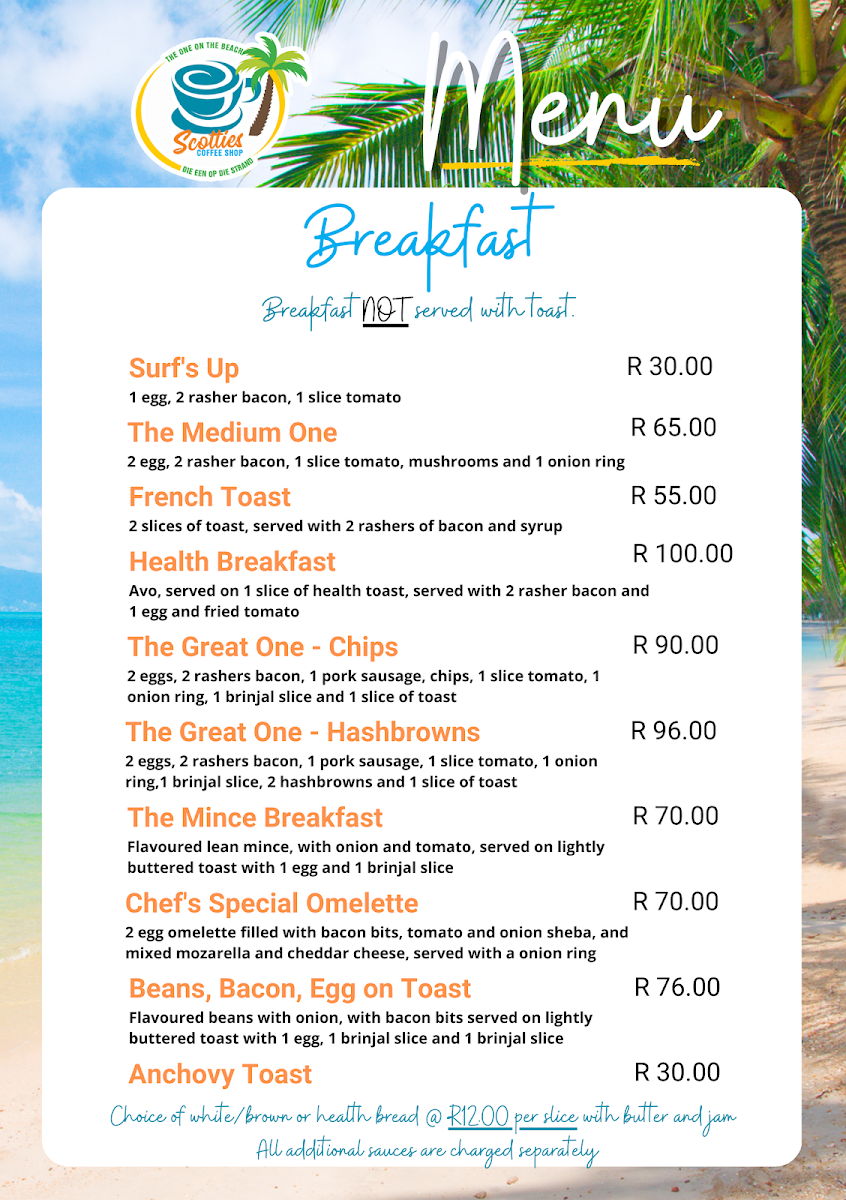 THE ONE ON THE BEACH
Scotties
COFFEE SHOP
DIE EEN OP DIE STRAND

Menu

Breakfast

Breakfast NOT served with toast.

Surf's Up
R 30.00
1 egg, 2 rasher bacon, 1 slice tomato

The Medium One
R 65.00
2 egg, 2 rasher bacon, 1 slice tomato, mushrooms and 1 onion ring

French Toast
R 55.00
2 slices of toast, served with 2 rashers of bacon and syrup

Health Breakfast
R 100.00
Avo, served on 1 slice of health toast, served with 2 rasher bacon and 1 egg and fried tomato

The Great One - Chips
R 90.00
2 eggs, 2 rashers bacon, 1 pork sausage, chips, 1 slice tomato, 1 onion ring, 1 brinjal slice and 1 slice of toast

The Great One - Hashbrowns
R 96.00
2 eggs, 2 rashers bacon, 1 pork sausage, 1 slice tomato, 1 onion ring,1 brinjal slice, 2 hashbrowns and 1 slice of toast

The Mince Breakfast
R 70.00
Flavoured lean mince, with onion and tomato, served on lightly buttered toast with 1 egg and 1 brinjal slice

Chef's Special Omelette
R 70.00
2 egg omelette filled with bacon bits, tomato and onion sheba, and mixed mozarella and cheddar cheese, served with a onion ring

Beans, Bacon, Egg on Toast
R 76.00
Flavoured beans with onion, with bacon bits served on lightly buttered toast with 1 egg, 1 brinjal slice and 1 brinjal slice

Anchovy Toast
R 30.00

Choice of white/brown or health bread @ R12.00 per slice with butter and jam
All additional sauces are charged separately